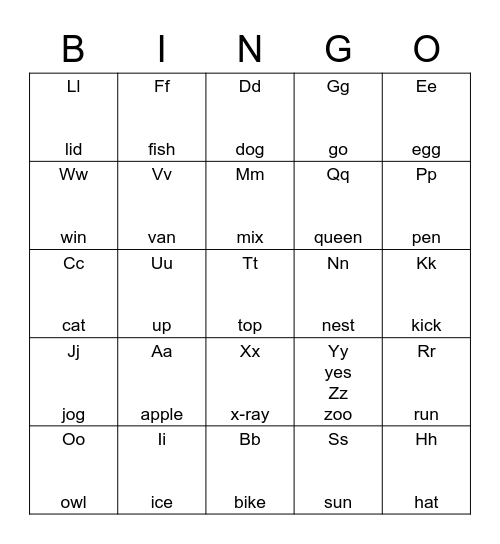 | B | I | N | G | O |
|---|---|---|---|---|
| Ll lid | Ff fish | Dd dog | Gg go | Ee egg |
| Ww win | Vv van | Mm mix | Qq queen | Pp pen |
| Cc cat | Uu up | Tt top | Nn nest | Kk kick |
| Jj jog | Aa apple | Xx x-ray | Yy yes Zz zoo | Rr run |
| Oo owl | Ii ice | Bb bike | Ss sun | Hh hat |